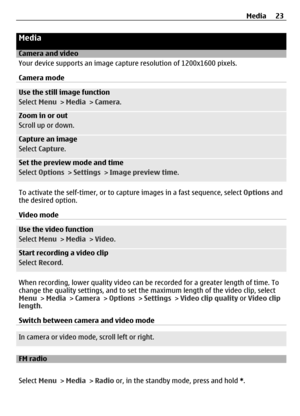 Media 23

Media

Camera and video

Your device supports an image capture resolution of 1200x1600 pixels.

Camera mode

Use the still image function
Select Menu > Media > Camera.

Zoom in or out
Scroll up or down.

Capture an image
Select Capture.

Set the preview mode and time
Select Options > Settings > Image preview time.

To activate the self-timer, or to capture images in a fast sequence, select Options and the desired option.

Video mode

Use the video function
Select Menu > Media > Video.

Start recording a video clip
Select Record.

When recording, lower quality video can be recorded for a greater length of time. To change the quality settings, and to set the maximum length of the video clip, select Menu > Media > Camera > Options > Settings > Video clip quality or Video clip length.

Switch between camera and video mode

In camera or video mode, scroll left or right.

FM radio

Select Menu > Media > Radio or, in the standby mode, press and hold *.